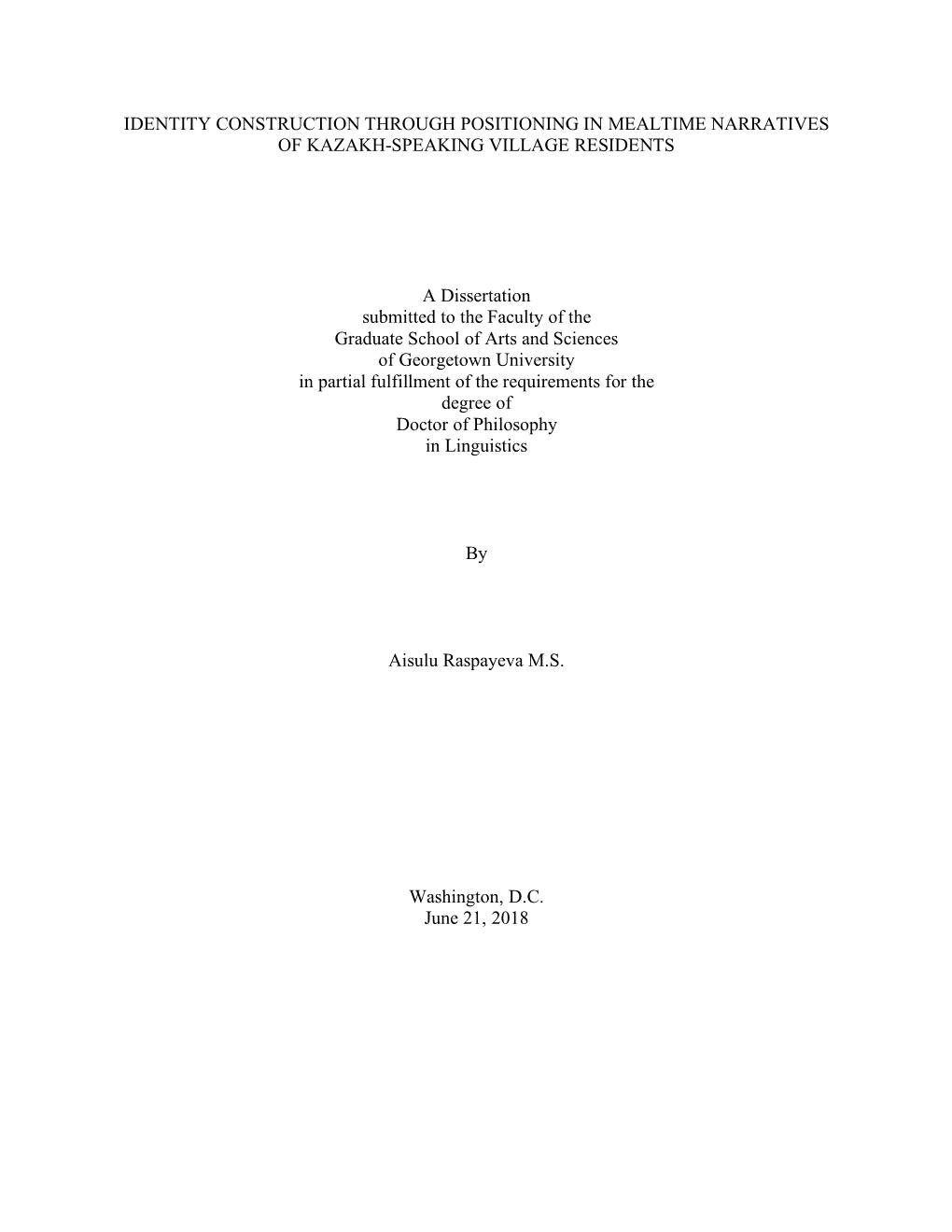 IDENTITY CONSTRUCTION THROUGH POSITIONING IN MEALTIME NARRATIVES OF KAZAKH-SPEAKING VILLAGE RESIDENTS

A Dissertation
submitted to the Faculty of the
Graduate School of Arts and Sciences
of Georgetown University
in partial fulfillment of the requirements for the
degree of
Doctor of Philosophy
in Linguistics

By

Aisulu Raspayeva M.S.

Washington, D.C.
June 21, 2018